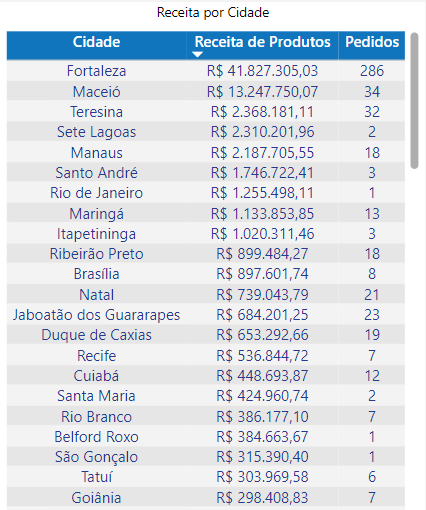 Receita por Cidade

| Cidade | Receita de Produtos | Pedidos |
|---|---|---|
| Fortaleza | R$ 41.827.305,03 | 286 |
| Maceió | R$ 13.247.750,07 | 34 |
| Teresina | R$ 2.368.181,11 | 32 |
| Sete Lagoas | R$ 2.310.201,96 | 2 |
| Manaus | R$ 2.187.705,55 | 18 |
| Santo André | R$ 1.746.722,41 | 3 |
| Rio de Janeiro | R$ 1.255.498,11 | 1 |
| Maringá | R$ 1.133.853,85 | 13 |
| Itapetininga | R$ 1.020.311,46 | 3 |
| Ribeirão Preto | R$ 899.484,27 | 18 |
| Brasília | R$ 897.601,74 | 8 |
| Natal | R$ 739.043,79 | 21 |
| Jaboatão dos Guararapes | R$ 684.201,25 | 23 |
| Duque de Caxias | R$ 653.292,66 | 19 |
| Recife | R$ 536.844,72 | 7 |
| Cuiabá | R$ 448.693,87 | 12 |
| Santa Maria | R$ 424.960,74 | 2 |
| Rio Branco | R$ 386.177,10 | 7 |
| Belford Roxo | R$ 384.663,67 | 1 |
| São Gonçalo | R$ 315.390,40 | 1 |
| Tatuí | R$ 303.969,58 | 6 |
| Goiânia | R$ 298.408,83 | 7 |